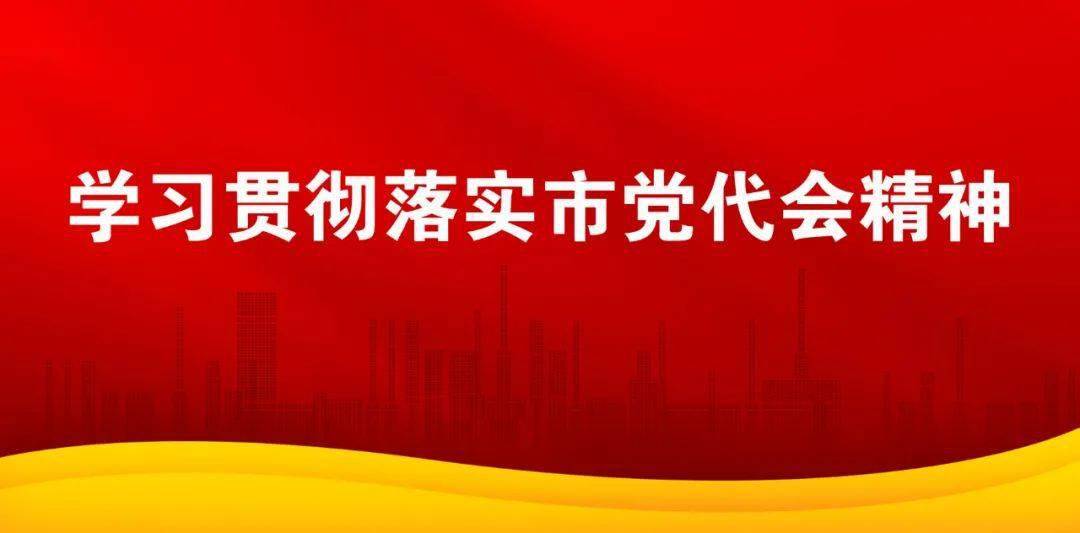 学习贯彻落实市党代会精神